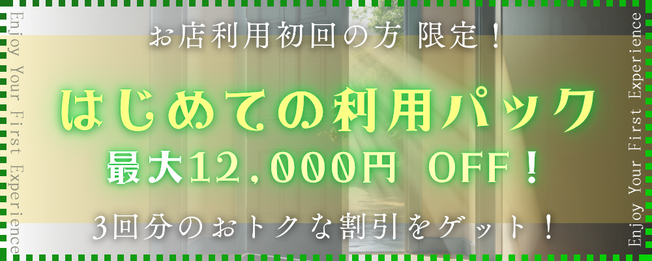 Enjoy Your First Experience

お店利用初回の方 限定！

はじめての利用パック

最大12,000円 OFF！

3回分のおトクな割引をゲット！

Enjoy Your First Experience